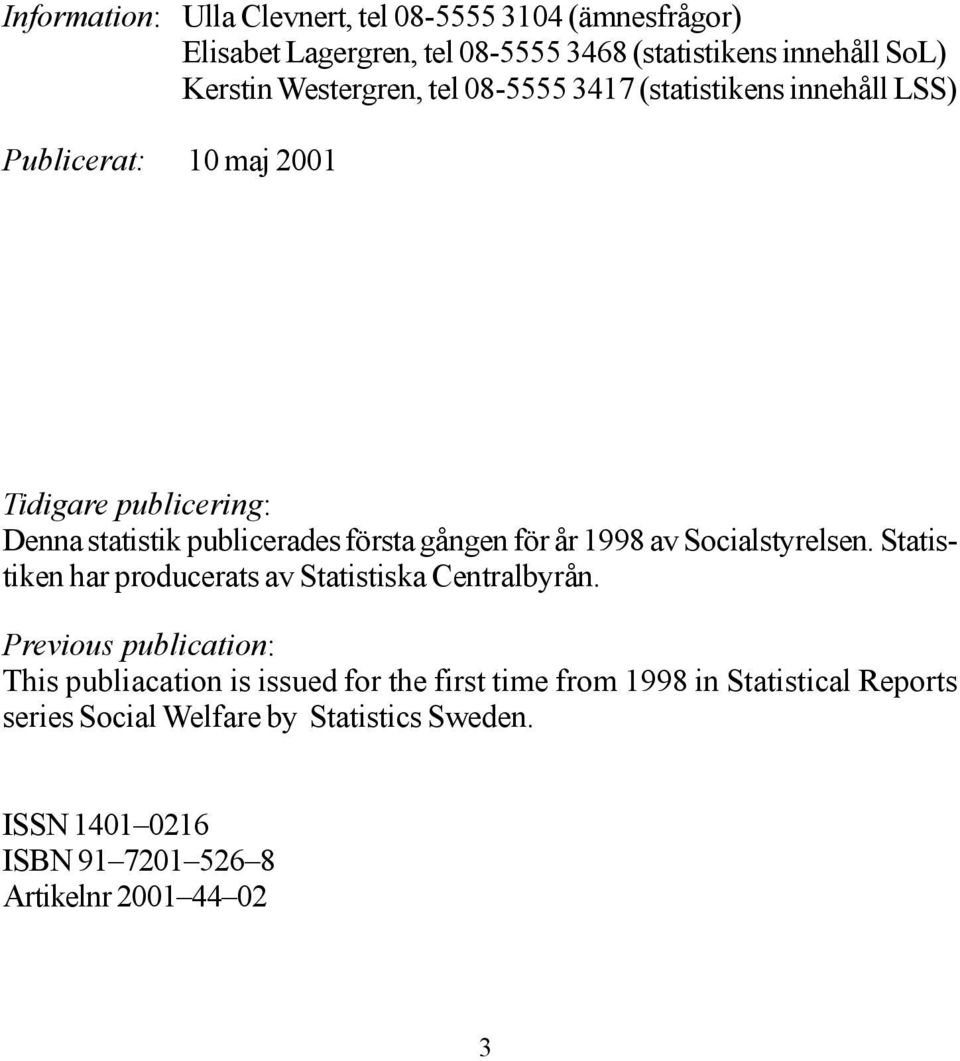 Information: Ulla Clevnert, tel 08-5555 3104 (ämnesfrågor)
Elisabet Lagergren, tel 08-5555 3468 (statistikens innehåll SoL)
Kerstin Westergren, tel 08-5555 3417 (statistikens innehåll LSS)

Publicerat: 10 maj 2001

Tidigare publicering:
Denna statistik publicerades första gången för år 1998 av Socialstyrelsen. Statistiken har producerats av Statistiska Centralbyrån.

Previous publication:
This publiacation is issued for the first time from 1998 in Statistical Reports series Social Welfare by Statistics Sweden.

ISSN 1401–0216
ISBN 91–7201–526–8
Artikelnr 2001–44–02

3